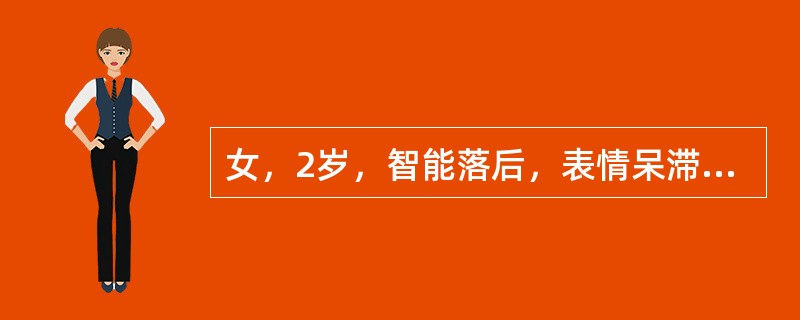 女，2岁，智能落后，表情呆滞...